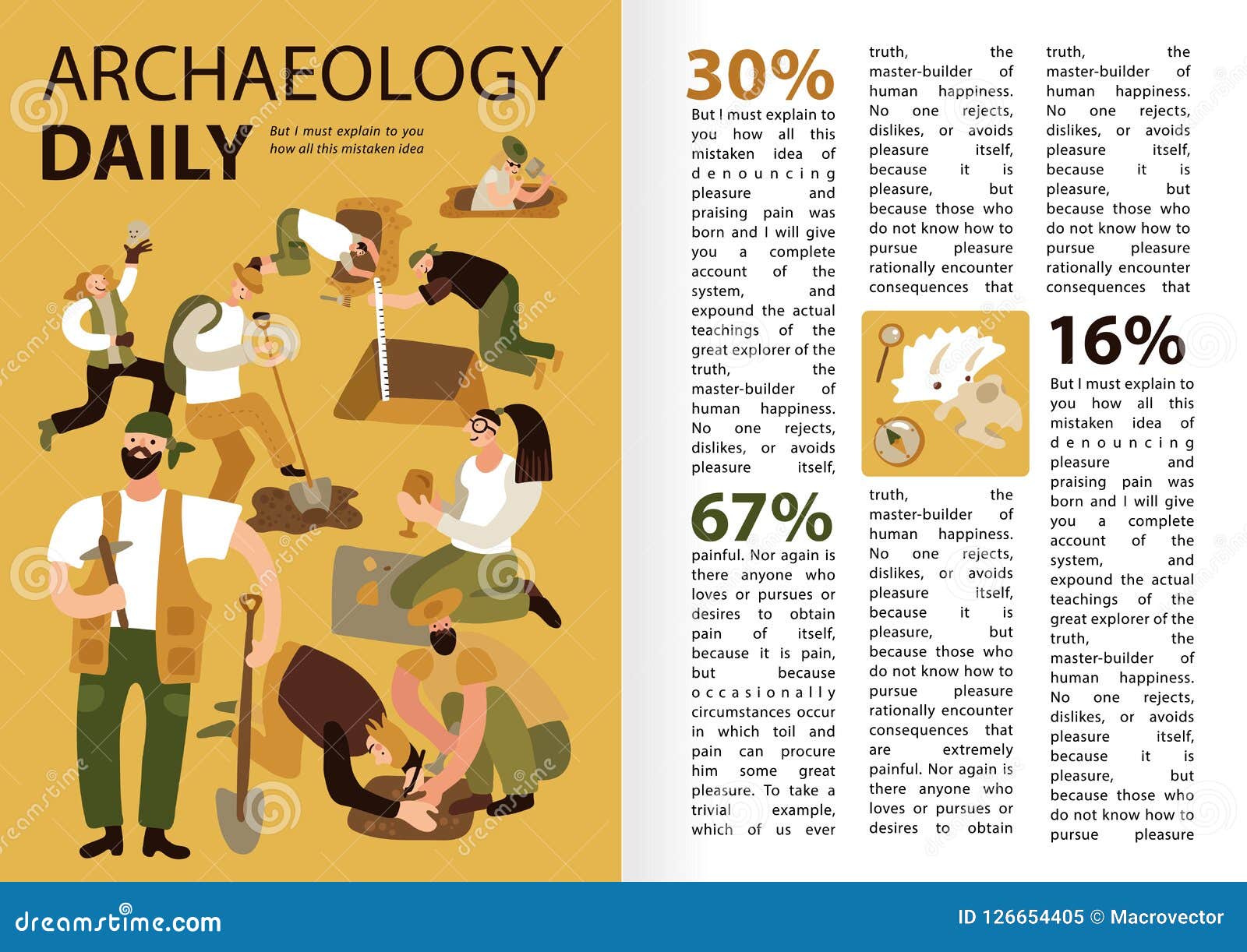 ARCHAEOLOGY DAILY

But I must explain to you how all this mistaken idea

30%

But I must explain to you how all this mistaken idea of denouncing pleasure and praising pain was born and I will give you a complete account of the system, and expound the actual teachings of the great explorer of the truth, the master-builder of human happiness. No one rejects, dislikes, or avoids pleasure itself,

67%

painful. Nor again is there anyone who loves or pursues or desires to obtain pain of itself, because it is pain, but because occasionally circumstances occur in which toil and pain can procure him some great pleasure. To take a trivial example, which of us ever

truth, the master-builder of human happiness. No one rejects, dislikes, or avoids pleasure itself, because it is pleasure, but because those who do not know how to pursue pleasure rationally encounter consequences that

truth, the master-builder of human happiness. No one rejects, dislikes, or avoids pleasure itself, because it is pleasure, but because those who do not know how to pursue pleasure rationally encounter consequences that are extremely painful. Nor again is there anyone who loves or pursues or desires to obtain

truth, the master-builder of human happiness. No one rejects, dislikes, or avoids pleasure itself, because it is pleasure, but because those who do not know how to pursue pleasure rationally encounter consequences that

16%

But I must explain to you how all this mistaken idea of denouncing pleasure and praising pain was born and I will give you a complete account of the system, and expound the actual teachings of the great explorer of the truth, the master-builder of human happiness. No one rejects, dislikes, or avoids pleasure itself, because it is pleasure, but because those who do not know how to pursue pleasure

dreamstime.com

ID 126654405 © Macrovector